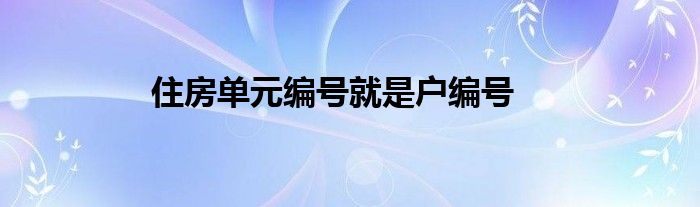 住房单元编号就是户编号